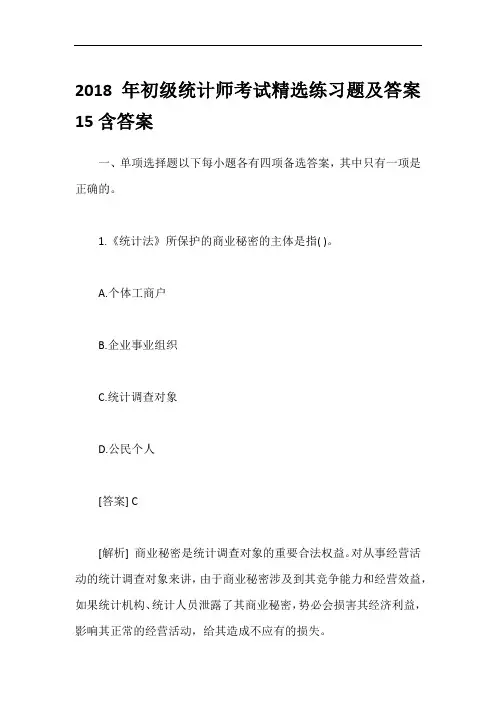 2018 年初级统计师考试精选练习题及答案 15 含答案

一、单项选择题以下每小题各有四项备选答案，其中只有一项是正确的。

1.《统计法》所保护的商业秘密的主体是指( )。

A.个体工商户

B.企业事业组织

C.统计调查对象

D.公民个人

[答案] C

[解析] 商业秘密是统计调查对象的重要合法权益。对从事经营活动的统计调查对象来讲，由于商业秘密涉及到其竞争能力和经营效益，如果统计机构、统计人员泄露了其商业秘密，势必会损害其经济利益，影响其正常的经营活动，给其造成不应有的损失。